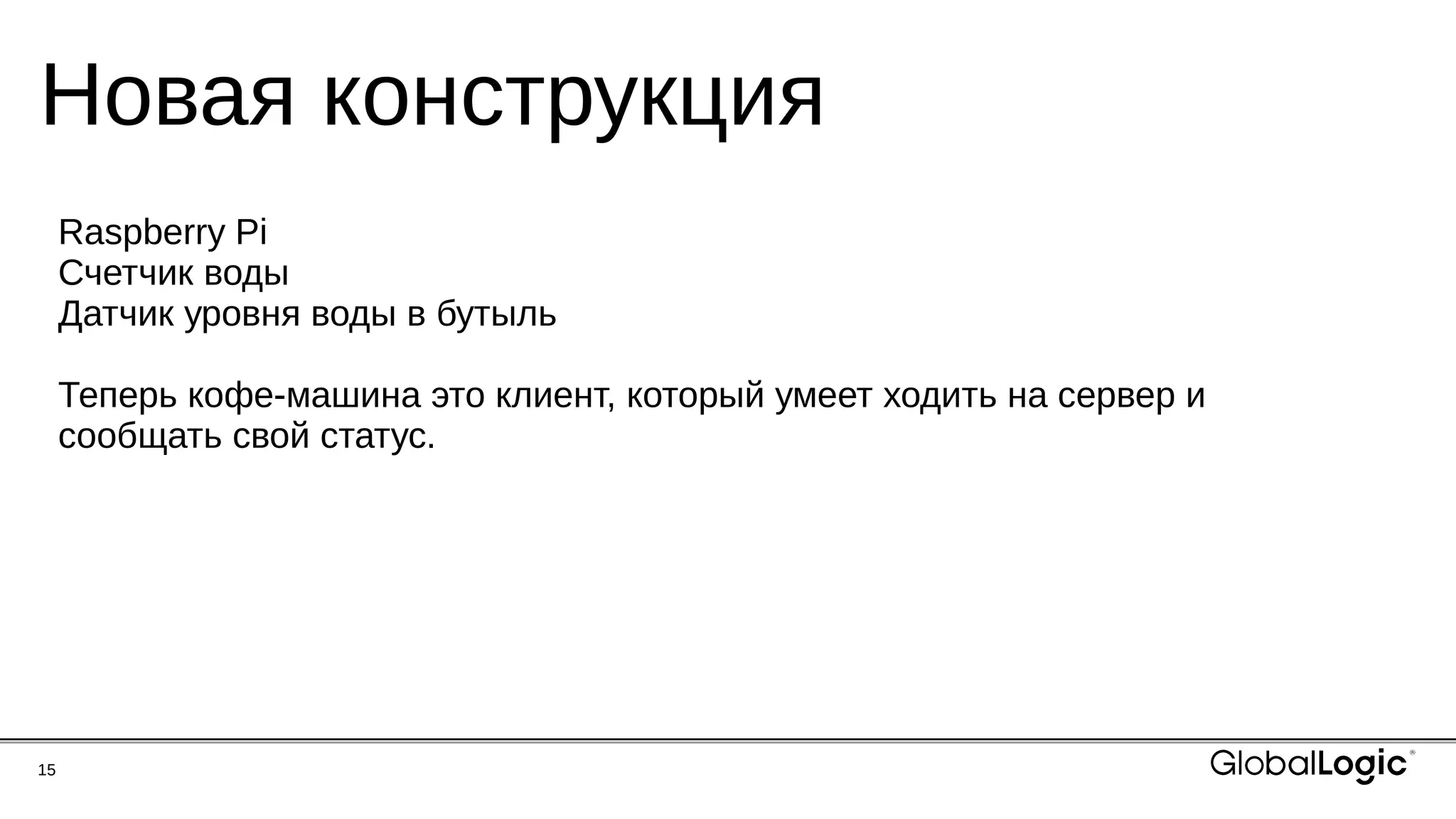 Новая конструкция

Raspberry Pi
Счетчик воды
Датчик уровня воды в бутыль

Теперь кофе-машина это клиент, который умеет ходить на сервер и сообщать свой статус.

15

GlobalLogic®